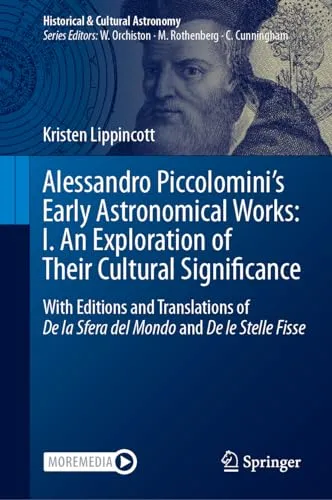 Historical & Cultural Astronomy
Series Editors: W. Orchiston · M. Rothenberg · C. Cunningham

Kristen Lippincott

Alessandro Piccolomini's Early Astronomical Works: I. An Exploration of Their Cultural Significance

With Editions and Translations of De la Sfera del Mondo and De le Stelle Fisse

MOREMEDIA

Springer